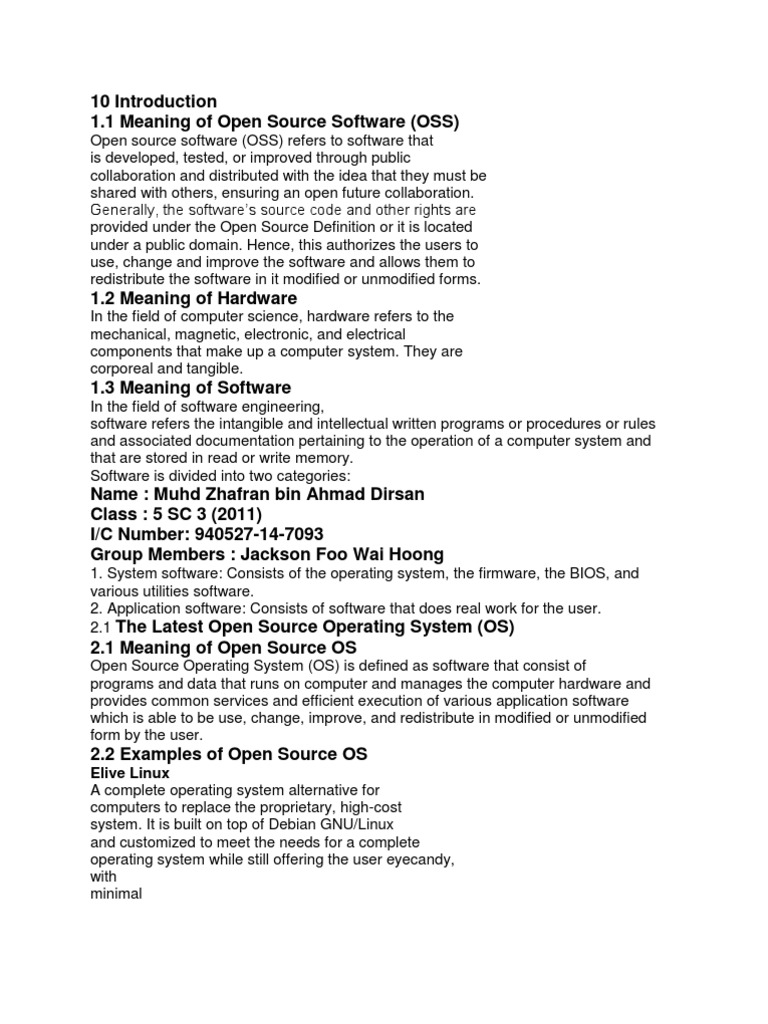 10 Introduction
1.1 Meaning of Open Source Software (OSS)
Open source software (OSS) refers to software that is developed, tested, or improved through public collaboration and distributed with the idea that they must be shared with others, ensuring an open future collaboration. Generally, the software's source code and other rights are provided under the Open Source Definition or it is located under a public domain. Hence, this authorizes the users to use, change and improve the software and allows them to redistribute the software in it modified or unmodified forms.
1.2 Meaning of Hardware
In the field of computer science, hardware refers to the mechanical, magnetic, electronic, and electrical components that make up a computer system. They are corporeal and tangible.
1.3 Meaning of Software
In the field of software engineering,
software refers the intangible and intellectual written programs or procedures or rules and associated documentation pertaining to the operation of a computer system and that are stored in read or write memory.
Software is divided into two categories:
Name : Muhd Zhafran bin Ahmad Dirsan
Class : 5 SC 3 (2011)
I/C Number: 940527-14-7093
Group Members : Jackson Foo Wai Hoong
1. System software: Consists of the operating system, the firmware, the BIOS, and various utilities software.
2. Application software: Consists of software that does real work for the user.
2.1 The Latest Open Source Operating System (OS)
2.1 Meaning of Open Source OS
Open Source Operating System (OS) is defined as software that consist of programs and data that runs on computer and manages the computer hardware and provides common services and efficient execution of various application software which is able to be use, change, improve, and redistribute in modified or unmodified form by the user.
2.2 Examples of Open Source OS
Elive Linux
A complete operating system alternative for computers to replace the proprietary, high-cost system. It is built on top of Debian GNU/Linux and customized to meet the needs for a complete operating system while still offering the user eyecandy, with minimal